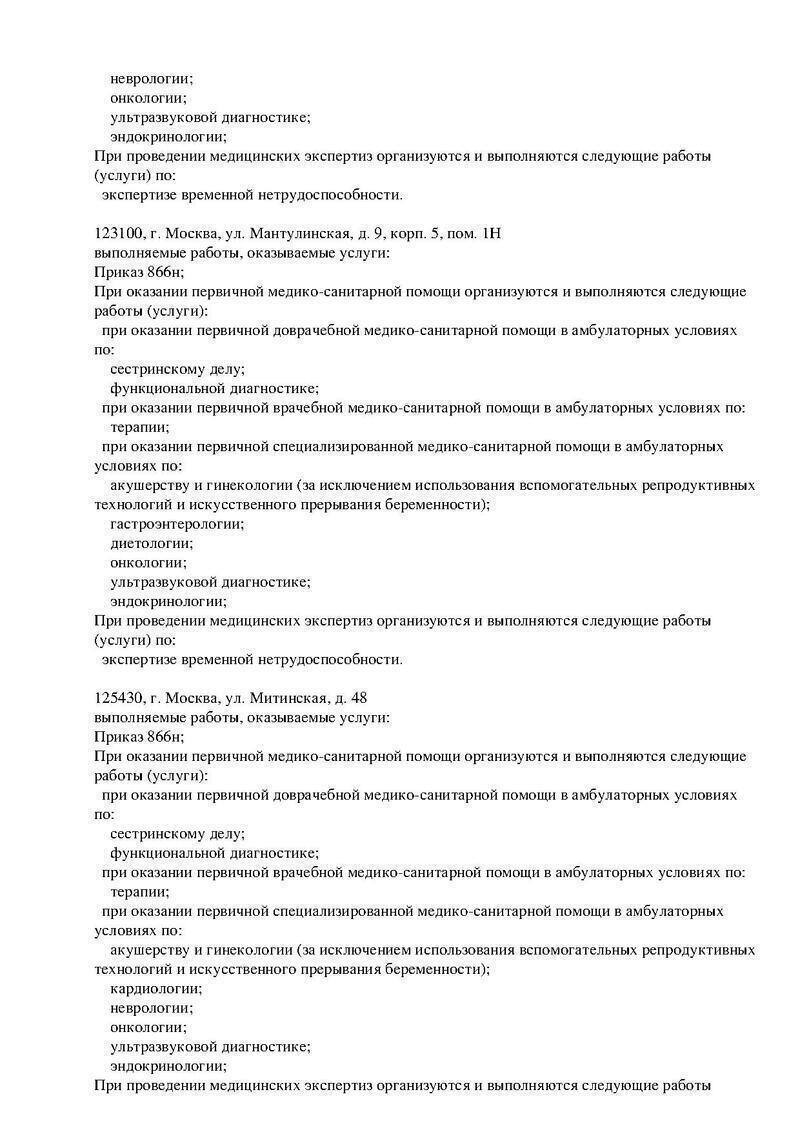 неврологии;
онкологии;
ультразвуковой диагностике;
эндокринологии;
При проведении медицинских экспертиз организуются и выполняются следующие работы (услуги) по:
экспертизе временной нетрудоспособности.

123100, г. Москва, ул. Мантулинская, д. 9, корп. 5, пом. 1Н
выполняемые работы, оказываемые услуги:
Приказ 866н;
При оказании первичной медико-санитарной помощи организуются и выполняются следующие работы (услуги):
при оказании первичной доврачебной медико-санитарной помощи в амбулаторных условиях по:
сестринскому делу;
функциональной диагностике;
при оказании первичной врачебной медико-санитарной помощи в амбулаторных условиях по:
терапии;
при оказании первичной специализированной медико-санитарной помощи в амбулаторных условиях по:
акушерству и гинекологии (за исключением использования вспомогательных репродуктивных технологий и искусственного прерывания беременности);
гастроэнтерологии;
диетологии;
онкологии;
ультразвуковой диагностике;
эндокринологии;
При проведении медицинских экспертиз организуются и выполняются следующие работы (услуги) по:
экспертизе временной нетрудоспособности.

125430, г. Москва, ул. Митинская, д. 48
выполняемые работы, оказываемые услуги:
Приказ 866н;
При оказании первичной медико-санитарной помощи организуются и выполняются следующие работы (услуги):
при оказании первичной доврачебной медико-санитарной помощи в амбулаторных условиях по:
сестринскому делу;
функциональной диагностике;
при оказании первичной врачебной медико-санитарной помощи в амбулаторных условиях по:
терапии;
при оказании первичной специализированной медико-санитарной помощи в амбулаторных условиях по:
акушерству и гинекологии (за исключением использования вспомогательных репродуктивных технологий и искусственного прерывания беременности);
кардиологии;
неврологии;
онкологии;
ультразвуковой диагностике;
эндокринологии;
При проведении медицинских экспертиз организуются и выполняются следующие работы